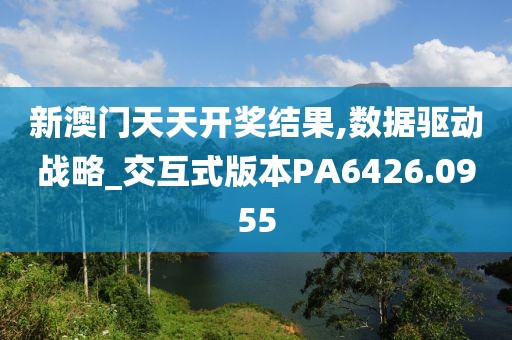 新澳门天天开奖结果,数据驱动战略_交互式版本PA6426.0955